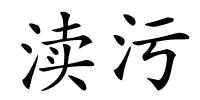 渎污